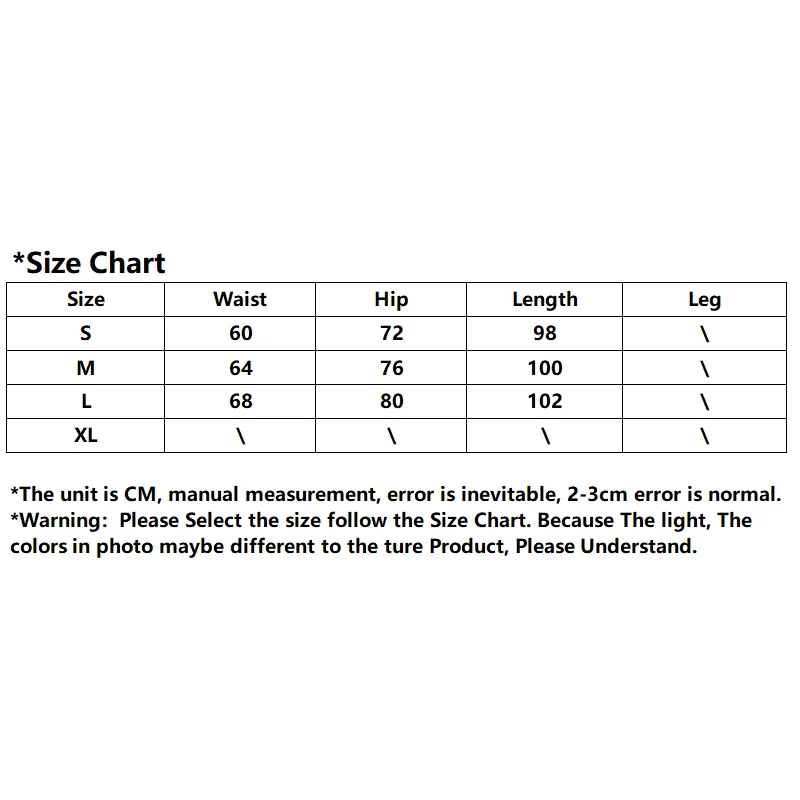 *Size Chart

| Size | Waist | Hip | Length | Leg |
|---|---|---|---|---|
| S | 60 | 72 | 98 | \ |
| M | 64 | 76 | 100 | \ |
| L | 68 | 80 | 102 | \ |
| XL | \ | \ | \ | \ |

*The unit is CM, manual measurement, error is inevitable, 2-3cm error is normal.
*Warning: Please Select the size follow the Size Chart. Because The light, The colors in photo maybe different to the ture Product, Please Understand.